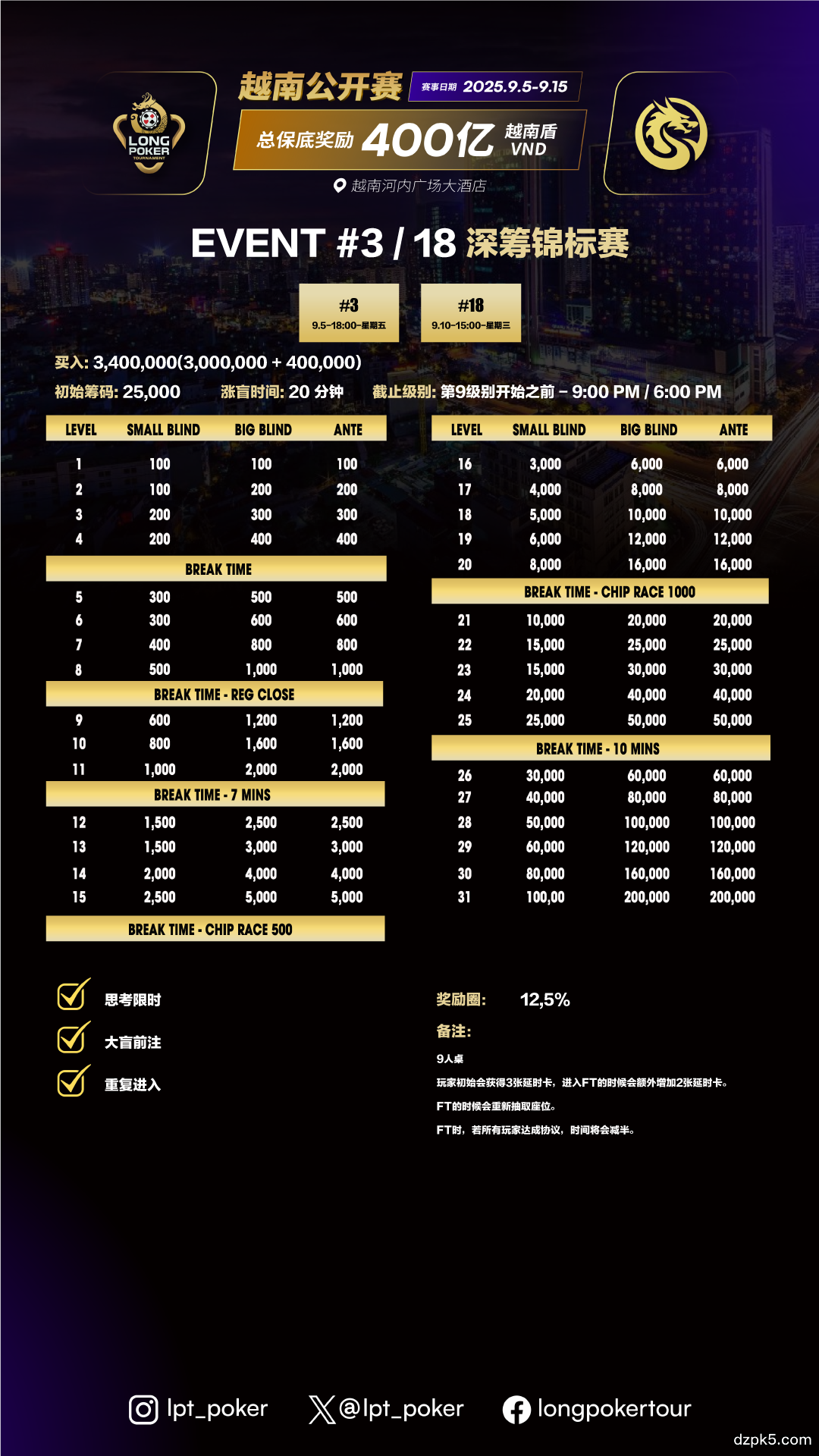 LONG POKER TOURNAMENT

越南公开赛 赛事日期 2025.9.5-9.15

总保底奖励 400亿 越南盾 VND

越南河内广场大酒店

EVENT #3 / 18 深筹锦标赛

#3
9.5-18:00-星期五

#18
9.10-15:00-星期三

买入: 3,400,000(3,000,000 + 400,000)

初始筹码: 25,000 涨盲时间: 20 分钟 截止级别: 第9级别开始之前 – 9:00 PM / 6:00 PM

| LEVEL | SMALL BLIND | BIG BLIND | ANTE |
|---|---|---|---|
| 1 | 100 | 100 | 100 |
| 2 | 100 | 200 | 200 |
| 3 | 200 | 300 | 300 |
| 4 | 200 | 400 | 400 |
| BREAK TIME | | | |
| 5 | 300 | 500 | 500 |
| 6 | 300 | 600 | 600 |
| 7 | 400 | 800 | 800 |
| 8 | 500 | 1,000 | 1,000 |
| BREAK TIME - REG CLOSE | | | |
| 9 | 600 | 1,200 | 1,200 |
| 10 | 800 | 1,600 | 1,600 |
| 11 | 1,000 | 2,000 | 2,000 |
| BREAK TIME - 7 MINS | | | |
| 12 | 1,500 | 2,500 | 2,500 |
| 13 | 1,500 | 3,000 | 3,000 |
| 14 | 2,000 | 4,000 | 4,000 |
| 15 | 2,500 | 5,000 | 5,000 |
| BREAK TIME - CHIP RACE 500 | | | |

| LEVEL | SMALL BLIND | BIG BLIND | ANTE |
|---|---|---|---|
| 16 | 3,000 | 6,000 | 6,000 |
| 17 | 4,000 | 8,000 | 8,000 |
| 18 | 5,000 | 10,000 | 10,000 |
| 19 | 6,000 | 12,000 | 12,000 |
| 20 | 8,000 | 16,000 | 16,000 |
| BREAK TIME - CHIP RACE 1000 | | | |
| 21 | 10,000 | 20,000 | 20,000 |
| 22 | 15,000 | 25,000 | 25,000 |
| 23 | 15,000 | 30,000 | 30,000 |
| 24 | 20,000 | 40,000 | 40,000 |
| 25 | 25,000 | 50,000 | 50,000 |
| BREAK TIME - 10 MINS | | | |
| 26 | 30,000 | 60,000 | 60,000 |
| 27 | 40,000 | 80,000 | 80,000 |
| 28 | 50,000 | 100,000 | 100,000 |
| 29 | 60,000 | 120,000 | 120,000 |
| 30 | 80,000 | 160,000 | 160,000 |
| 31 | 100,00 | 200,000 | 200,000 |

思考限时
大盲前注
重复进入

奖励圈: 12,5%

备注:

9人桌

玩家初始会获得3张延时卡，进入FT的时候会额外增加2张延时卡。

FT的时候会重新抽取座位。

FT时，若所有玩家达成协议，时间将会减半。

lpt_poker @lpt_poker longpokertour

dzpk5.com